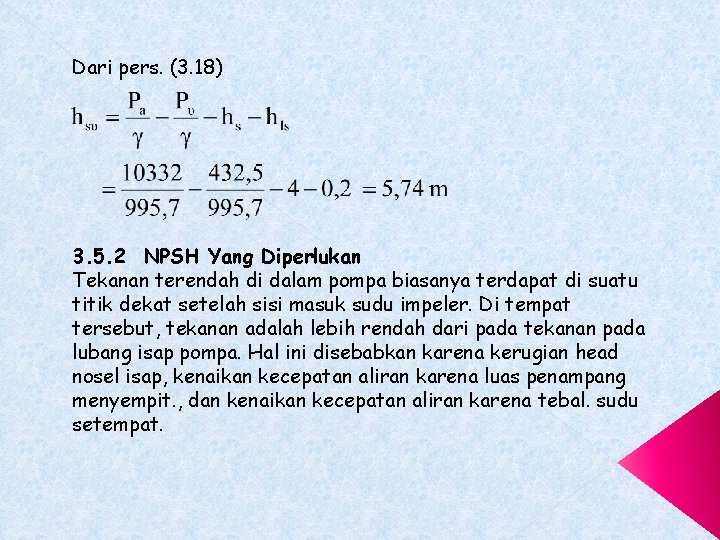 Dari pers. (3.18)

$h_{sv} = \frac{P_a}{\gamma} - \frac{P_v}{\gamma} - h_s - h_{ls}$

$= \frac{10332}{995,7} - \frac{432,5}{995,7} - 4 - 0,2 = 5,74 \text{ m}$

3.5.2 NPSH Yang Diperlukan
Tekanan terendah di dalam pompa biasanya terdapat di suatu titik dekat setelah sisi masuk sudu impeler. Di tempat tersebut, tekanan adalah lebih rendah dari pada tekanan pada lubang isap pompa. Hal ini disebabkan karena kerugian head nosel isap, kenaikan kecepatan aliran karena luas penampang menyempit., dan kenaikan kecepatan aliran karena tebal. sudu setempat.